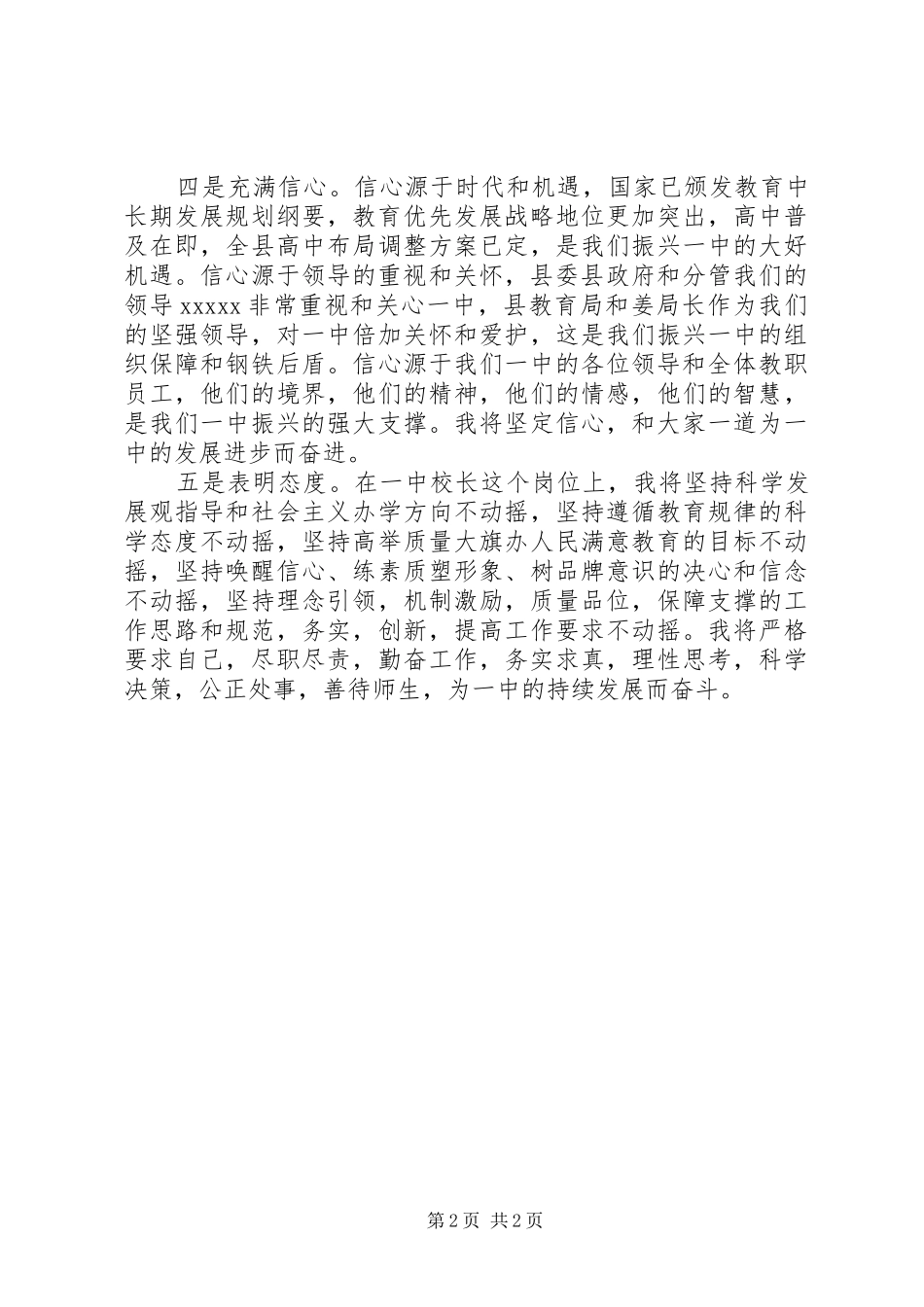 四是充满信心。信心源于时代和机遇，国家已颁发教育中长期发展规划纲要，教育优先发展战略地位更加突出，高中普及在即，全县高中布局调整方案已定，是我们振兴一中的大好机遇。信心源于领导的重视和关怀，县委县政府和分管我们的领导 xxxxx 非常重视和关心一中，县教育局和姜局长作为我们的坚强领导，对一中倍加关怀和爱护，这是我们振兴一中的组织保障和钢铁后盾。信心源于我们一中的各位领导和全体教职员工，他们的境界，他们的精神，他们的情感，他们的智慧，是我们一中振兴的强大支撑。我将坚定信心，和大家一道为一中的发展进步而奋进。

五是表明态度。在一中校长这个岗位上，我将坚持科学发展观指导和社会主义办学方向不动摇，坚持遵循教育规律的科学态度不动摇，坚持高举质量大旗办人民满意教育的目标不动摇，坚持唤醒信心、练素质塑形象、树品牌意识的决心和信念不动摇，坚持理念引领，机制激励，质量品位，保障支撑的工作思路和规范，务实，创新，提高工作要求不动摇。我将严格要求自己，尽职尽责，勤奋工作，务实求真，理性思考，科学决策，公正处事，善待师生，为一中的持续发展而奋斗。

第 2 页 共 2 页